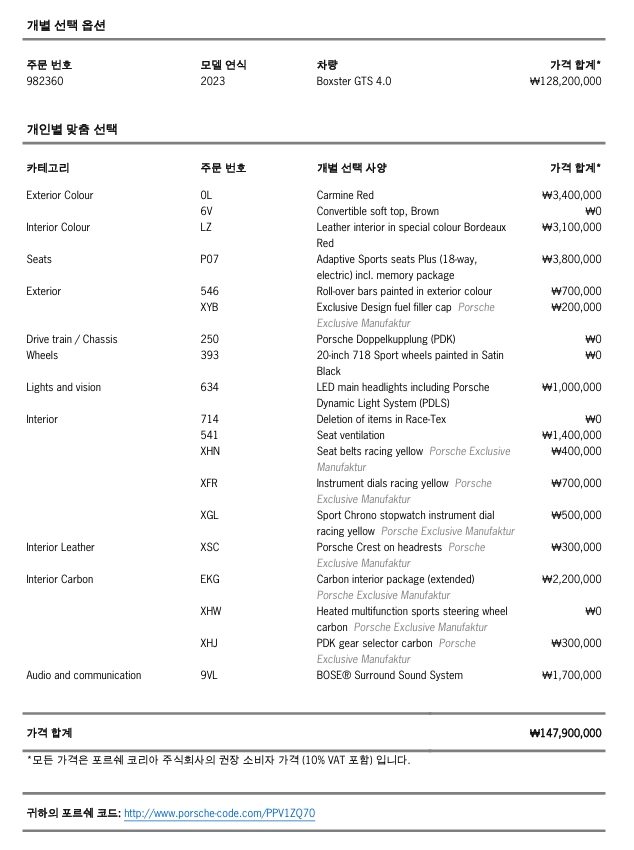 개별 선택 옵션

| 주문 번호 | 모델 연식 | 차량 | 가격 합계* |
|---|---|---|---|
| 982360 | 2023 | Boxster GTS 4.0 | ₩128,200,000 |

개인별 맞춤 선택

| 카테고리 | 주문 번호 | 개별 선택 사양 | 가격 합계* |
|---|---|---|---|
| Exterior Colour | 0L | Carmine Red | ₩3,400,000 |
| | 6V | Convertible soft top, Brown | ₩0 |
| Interior Colour | LZ | Leather interior in special colour Bordeaux Red | ₩3,100,000 |
| Seats | P07 | Adaptive Sports seats Plus (18-way, electric) incl. memory package | ₩3,800,000 |
| Exterior | 546 | Roll-over bars painted in exterior colour | ₩700,000 |
| | XYB | Exclusive Design fuel filler cap Porsche Exclusive Manufaktur | ₩200,000 |
| Drive train / Chassis | 250 | Porsche Doppelkupplung (PDK) | ₩0 |
| Wheels | 393 | 20-inch 718 Sport wheels painted in Satin Black | ₩0 |
| Lights and vision | 634 | LED main headlights including Porsche Dynamic Light System (PDLS) | ₩1,000,000 |
| Interior | 714 | Deletion of items in Race-Tex | ₩0 |
| | 541 | Seat ventilation | ₩1,400,000 |
| | XHN | Seat belts racing yellow Porsche Exclusive Manufaktur | ₩400,000 |
| | XFR | Instrument dials racing yellow Porsche Exclusive Manufaktur | ₩700,000 |
| | XGL | Sport Chrono stopwatch instrument dial racing yellow Porsche Exclusive Manufaktur | ₩500,000 |
| Interior Leather | XSC | Porsche Crest on headrests Porsche Exclusive Manufaktur | ₩300,000 |
| Interior Carbon | EKG | Carbon interior package (extended) Porsche Exclusive Manufaktur | ₩2,200,000 |
| | XHW | Heated multifunction sports steering wheel carbon Porsche Exclusive Manufaktur | ₩0 |
| | XHJ | PDK gear selector carbon Porsche Exclusive Manufaktur | ₩300,000 |
| Audio and communication | 9VL | BOSE® Surround Sound System | ₩1,700,000 |

가격 합계 ₩147,900,000

*모든 가격은 포르쉐 코리아 주식회사의 권장 소비자 가격 (10% VAT 포함) 입니다.

귀하의 포르쉐 코드: http://www.porsche-code.com/PPV1ZQ70